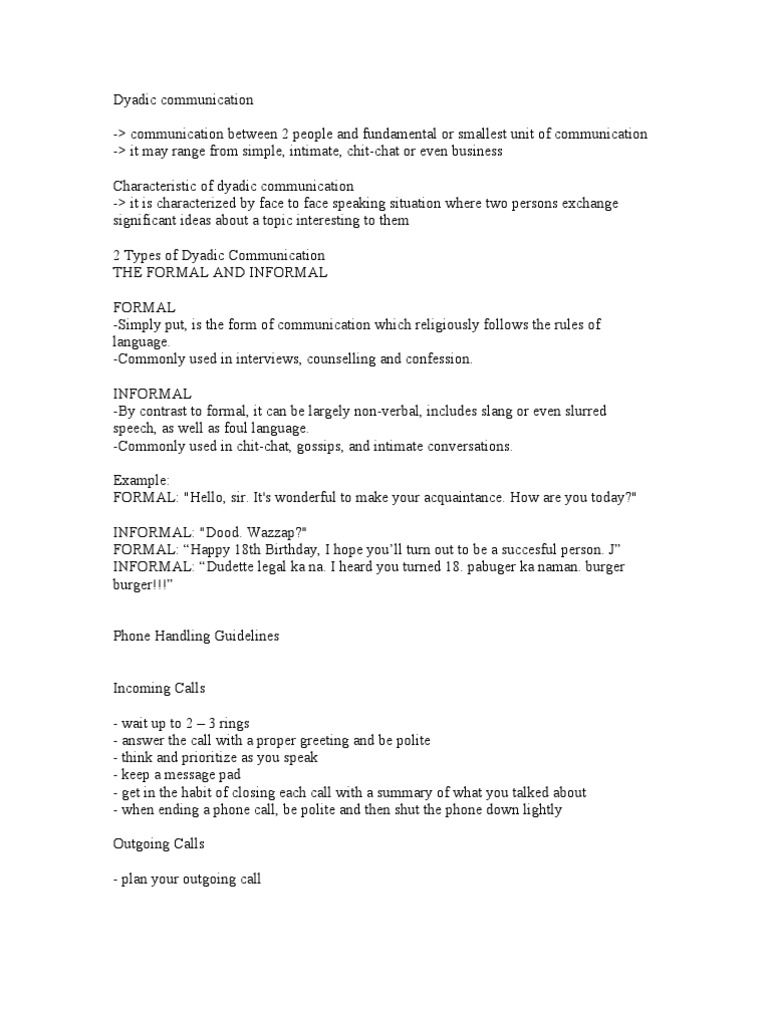 Dyadic communication

-> communication between 2 people and fundamental or smallest unit of communication
-> it may range from simple, intimate, chit-chat or even business

Characteristic of dyadic communication
-> it is characterized by face to face speaking situation where two persons exchange significant ideas about a topic interesting to them

2 Types of Dyadic Communication
THE FORMAL AND INFORMAL

FORMAL
-Simply put, is the form of communication which religiously follows the rules of language.
-Commonly used in interviews, counselling and confession.

INFORMAL
-By contrast to formal, it can be largely non-verbal, includes slang or even slurred speech, as well as foul language.
-Commonly used in chit-chat, gossips, and intimate conversations.

Example:
FORMAL: "Hello, sir. It's wonderful to make your acquaintance. How are you today?"

INFORMAL: "Dood. Wazzap?"
FORMAL: “Happy 18th Birthday, I hope you’ll turn out to be a succesful person. J”
INFORMAL: “Dudette legal ka na. I heard you turned 18. pabuger ka naman. burger burger!!!”

Phone Handling Guidelines

Incoming Calls

- wait up to 2 – 3 rings
- answer the call with a proper greeting and be polite
- think and prioritize as you speak
- keep a message pad
- get in the habit of closing each call with a summary of what you talked about
- when ending a phone call, be polite and then shut the phone down lightly

Outgoing Calls

- plan your outgoing call